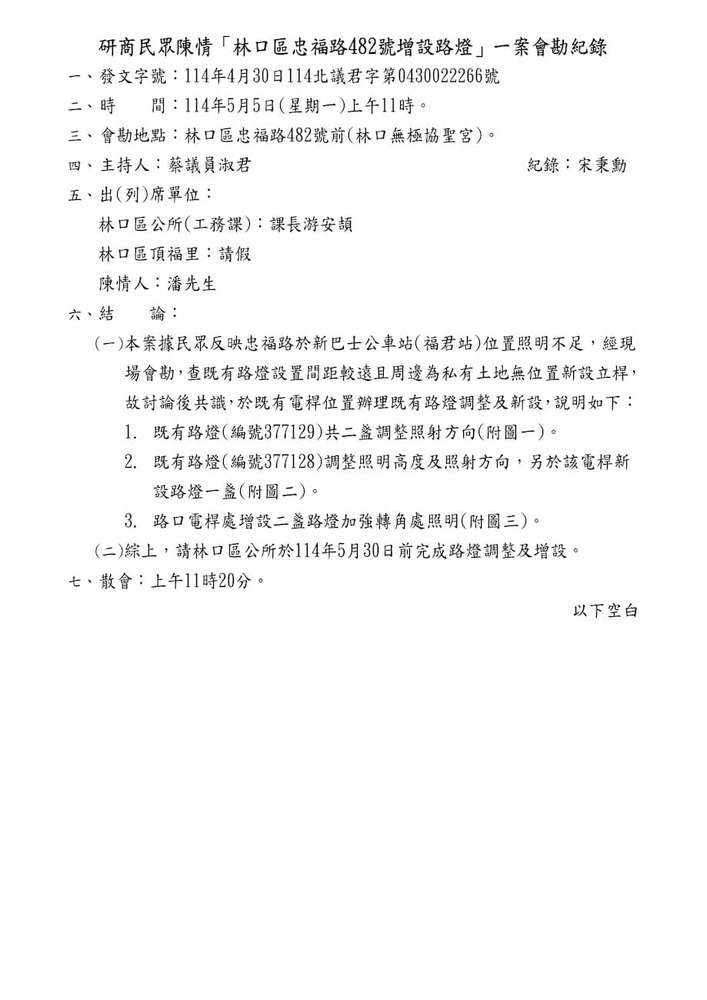 研商民眾陳情「林口區忠福路482號增設路燈」一案會勘紀錄

一、發文字號：114年4月30日114北議君字第0430022266號

二、時　　間：114年5月5日(星期一)上午11時。

三、會勘地點：林口區忠福路482號前(林口無極協聖宮)。

四、主持人：蔡議員淑君　　　　　　　　　　　　　　紀錄：宋秉勳

五、出(列)席單位：

林口區公所(工務課)：課長游安頡

林口區頂福里：請假

陳情人：潘先生

六、結　　論：

(一)本案據民眾反映忠福路於新巴士公車站(福君站)位置照明不足，經現場會勘，查既有路燈設置間距較遠且周邊為私有土地無位置新設立桿，故討論後共識，於既有電桿位置辦理既有路燈調整及新設，說明如下：

1. 既有路燈(編號377129)共二盞調整照射方向(附圖一)。

2. 既有路燈(編號377128)調整照明高度及照射方向，另於該電桿新設路燈一盞(附圖二)。

3. 路口電桿處增設二盞路燈加強轉角處照明(附圖三)。

(二)綜上，請林口區公所於114年5月30日前完成路燈調整及增設。

七、散會：上午11時20分。

以下空白